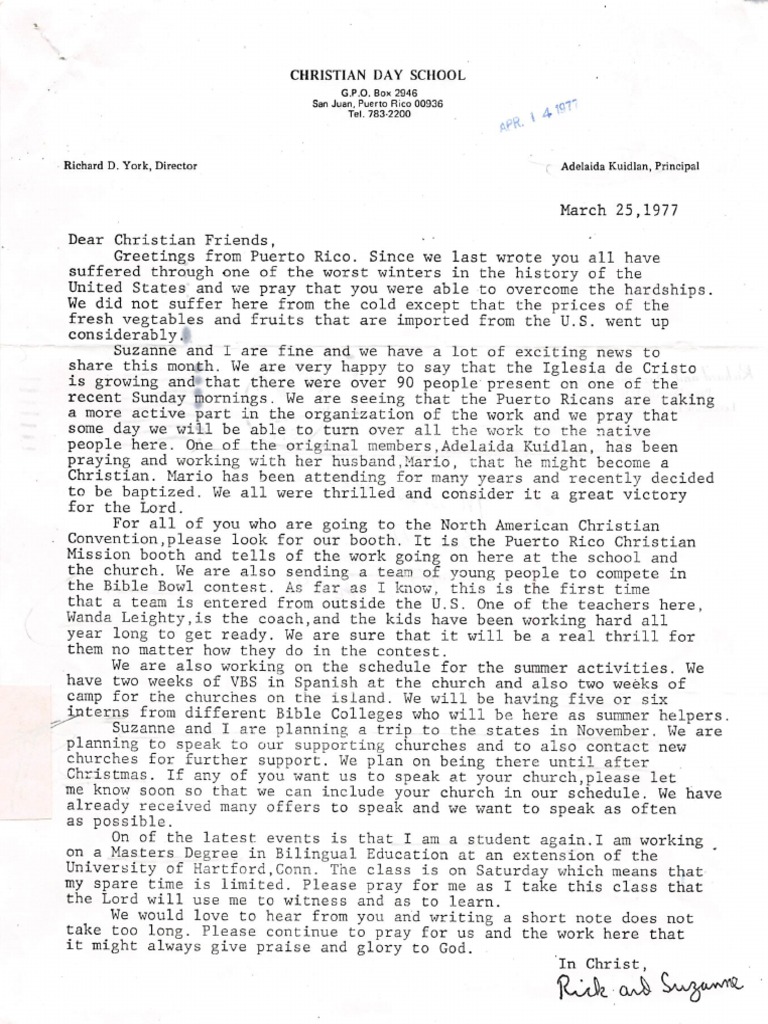 CHRISTIAN DAY SCHOOL
G.P.O. Box 2946
San Juan, Puerto Rico 00936
Tel. 783-2200

APR. 1 4 1977

Richard D. York, Director

Adelaida Kuidlan, Principal

March 25,1977

Dear Christian Friends,

Greetings from Puerto Rico. Since we last wrote you all have suffered through one of the worst winters in the history of the United States and we pray that you were able to overcome the hardships. We did not suffer here from the cold except that the prices of the fresh vegtables and fruits that are imported from the U.S. went up considerably.

Suzanne and I are fine and we have a lot of exciting news to share this month. We are very happy to say that the Iglesia de Cristo is growing and that there were over 90 people present on one of the recent Sunday mornings. We are seeing that the Puerto Ricans are taking a more active part in the organization of the work and we pray that some day we will be able to turn over all the work to the native people here. One of the original members,Adelaida Kuidlan, has been praying and working with her husband,Mario, that he might become a Christian. Mario has been attending for many years and recently decided to be baptized. We all were thrilled and consider it a great victory for the Lord.

For all of you who are going to the North American Christian Convention,please look for our booth. It is the Puerto Rico Christian Mission booth and tells of the work going on here at the school and the church. We are also sending a team of young people to compete in the Bible Bowl contest. As far as I know, this is the first time that a team is entered from outside the U.S. One of the teachers here, Wanda Leighty,is the coach,and the kids have been working hard all year long to get ready. We are sure that it will be a real thrill for them no matter how they do in the contest.

We are also working on the schedule for the summer activities. We have two weeks of VBS in Spanish at the church and also two weeks of camp for the churches on the island. We will be having five or six interns from different Bible Colleges who will be here as summer helpers.

Suzanne and I are planning a trip to the states in November. We are planning to speak to our supporting churches and to also contact new churches for further support. We plan on being there until after Christmas. If any of you want us to speak at your church,please let me know soon so that we can include your church in our schedule. We have already received many offers to speak and we want to speak as often as possible.

On of the latest events is that I am a student again.I am working on a Masters Degree in Bilingual Education at an extension of the University of Hartford,Conn. The class is on Saturday which means that my spare time is limited. Please pray for me as I take this class that the Lord will use me to witness and as to learn.

We would love to hear from you and writing a short note does not take too long. Please continue to pray for us and the work here that it might always give praise and glory to God.

In Christ,
Rick and Suzanne